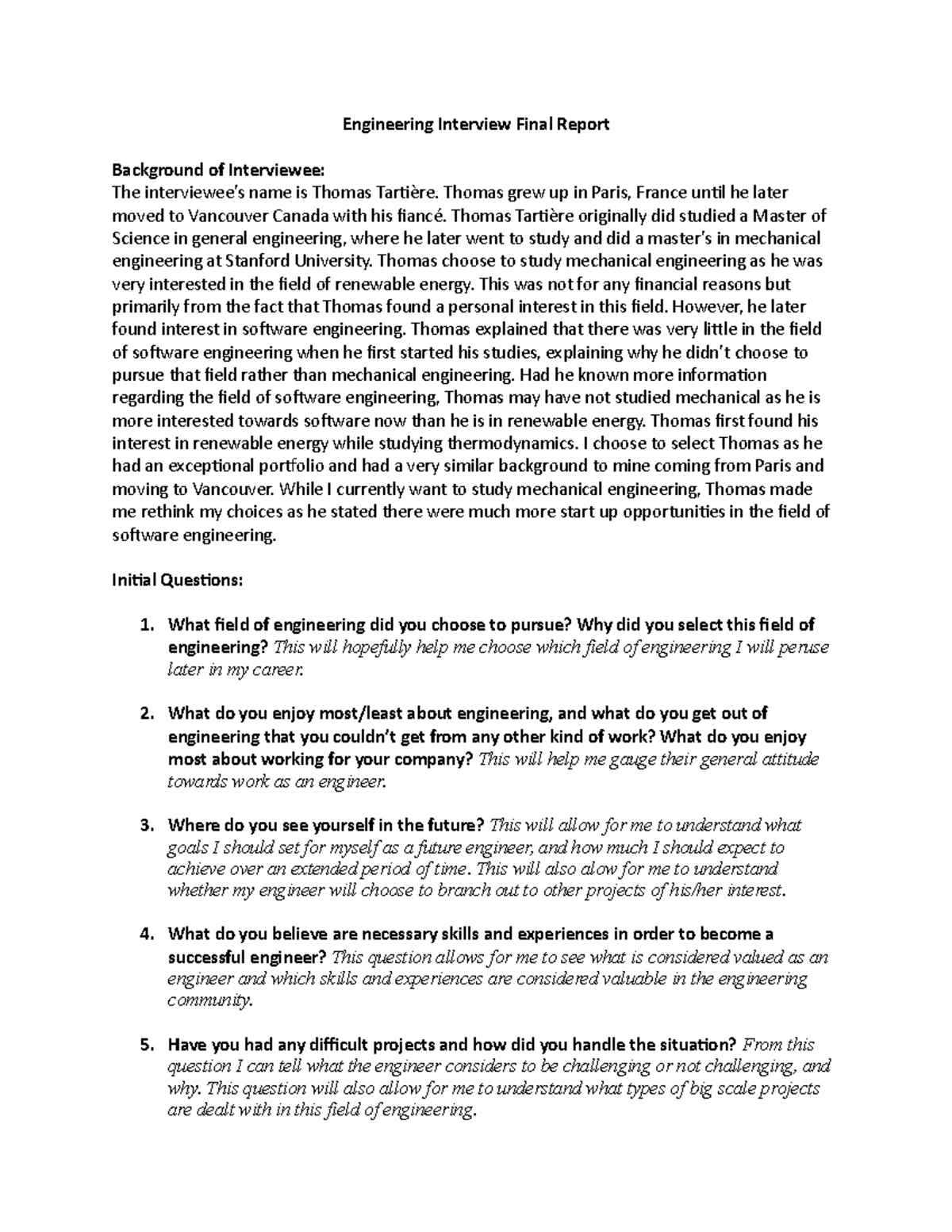 Engineering Interview Final Report

Background of Interviewee:
The interviewee's name is Thomas Tartière. Thomas grew up in Paris, France until he later moved to Vancouver Canada with his fiancé. Thomas Tartière originally did studied a Master of Science in general engineering, where he later went to study and did a master's in mechanical engineering at Stanford University. Thomas choose to study mechanical engineering as he was very interested in the field of renewable energy. This was not for any financial reasons but primarily from the fact that Thomas found a personal interest in this field. However, he later found interest in software engineering. Thomas explained that there was very little in the field of software engineering when he first started his studies, explaining why he didn't choose to pursue that field rather than mechanical engineering. Had he known more information regarding the field of software engineering, Thomas may have not studied mechanical as he is more interested towards software now than he is in renewable energy. Thomas first found his interest in renewable energy while studying thermodynamics. I choose to select Thomas as he had an exceptional portfolio and had a very similar background to mine coming from Paris and moving to Vancouver. While I currently want to study mechanical engineering, Thomas made me rethink my choices as he stated there were much more start up opportunities in the field of software engineering.

Initial Questions:

1. What field of engineering did you choose to pursue? Why did you select this field of engineering? This will hopefully help me choose which field of engineering I will peruse later in my career.

2. What do you enjoy most/least about engineering, and what do you get out of engineering that you couldn't get from any other kind of work? What do you enjoy most about working for your company? This will help me gauge their general attitude towards work as an engineer.

3. Where do you see yourself in the future? This will allow for me to understand what goals I should set for myself as a future engineer, and how much I should expect to achieve over an extended period of time. This will also alow for me to understand whether my engineer will choose to branch out to other projects of his/her interest.

4. What do you believe are necessary skills and experiences in order to become a successful engineer? This question allows for me to see what is considered valued as an engineer and which skills and experiences are considered valuable in the engineering community.

5. Have you had any difficult projects and how did you handle the situation? From this question I can tell what the engineer considers to be challenging or not challenging, and why. This question will also allow for me to understand what types of big scale projects are dealt with in this field of engineering.